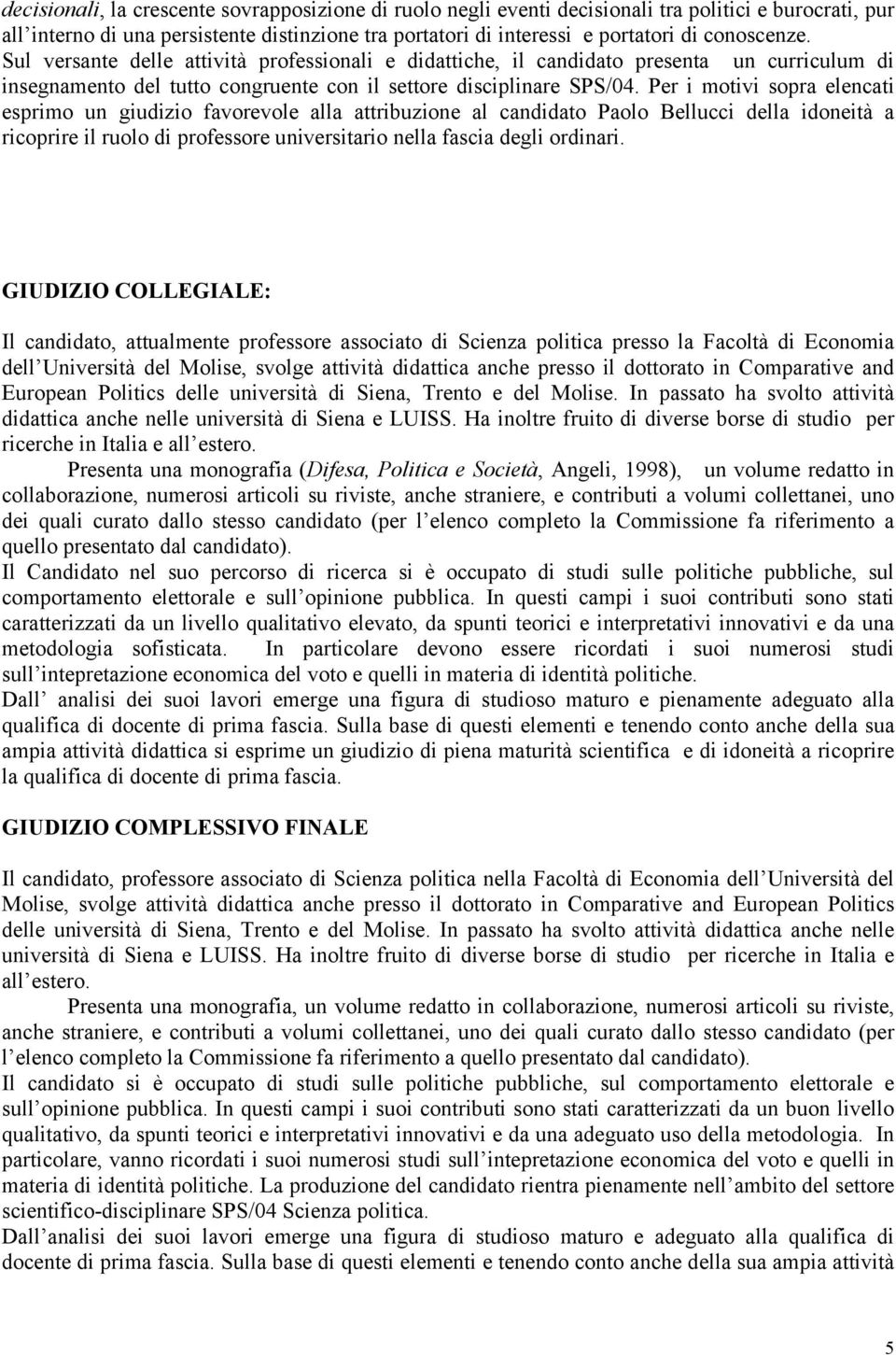 decisionali, la crescente sovrapposizione di ruolo negli eventi decisionali tra politici e burocrati, pur all interno di una persistente distinzione tra portatori di interessi e portatori di conoscenze. Sul versante delle attività professionali e didattiche, il candidato presenta un curriculum di insegnamento del tutto congruente con il settore disciplinare SPS/04. Per i motivi sopra elencati esprimo un giudizio favorevole alla attribuzione al candidato Paolo Bellucci della idoneità a ricoprire il ruolo di professore universitario nella fascia degli ordinari.

GIUDIZIO COLLEGIALE:

Il candidato, attualmente professore associato di Scienza politica presso la Facoltà di Economia dell Università del Molise, svolge attività didattica anche presso il dottorato in Comparative and European Politics delle università di Siena, Trento e del Molise. In passato ha svolto attività didattica anche nelle università di Siena e LUISS. Ha inoltre fruito di diverse borse di studio per ricerche in Italia e all estero.

Presenta una monografia (Difesa, Politica e Società, Angeli, 1998), un volume redatto in collaborazione, numerosi articoli su riviste, anche straniere, e contributi a volumi collettanei, uno dei quali curato dallo stesso candidato (per l elenco completo la Commissione fa riferimento a quello presentato dal candidato).
Il Candidato nel suo percorso di ricerca si è occupato di studi sulle politiche pubbliche, sul comportamento elettorale e sull opinione pubblica. In questi campi i suoi contributi sono stati caratterizzati da un livello qualitativo elevato, da spunti teorici e interpretativi innovativi e da una metodologia sofisticata. In particolare devono essere ricordati i suoi numerosi studi sull intepretazione economica del voto e quelli in materia di identità politiche.
Dall analisi dei suoi lavori emerge una figura di studioso maturo e pienamente adeguato alla qualifica di docente di prima fascia. Sulla base di questi elementi e tenendo conto anche della sua ampia attività didattica si esprime un giudizio di piena maturità scientifica e di idoneità a ricoprire la qualifica di docente di prima fascia.

GIUDIZIO COMPLESSIVO FINALE

Il candidato, professore associato di Scienza politica nella Facoltà di Economia dell Università del Molise, svolge attività didattica anche presso il dottorato in Comparative and European Politics delle università di Siena, Trento e del Molise. In passato ha svolto attività didattica anche nelle università di Siena e LUISS. Ha inoltre fruito di diverse borse di studio per ricerche in Italia e all estero.

Presenta una monografia, un volume redatto in collaborazione, numerosi articoli su riviste, anche straniere, e contributi a volumi collettanei, uno dei quali curato dallo stesso candidato (per l elenco completo la Commissione fa riferimento a quello presentato dal candidato).
Il candidato si è occupato di studi sulle politiche pubbliche, sul comportamento elettorale e sull opinione pubblica. In questi campi i suoi contributi sono stati caratterizzati da un buon livello qualitativo, da spunti teorici e interpretativi innovativi e da una adeguato uso della metodologia. In particolare, vanno ricordati i suoi numerosi studi sull intepretazione economica del voto e quelli in materia di identità politiche. La produzione del candidato rientra pienamente nell ambito del settore scientifico-disciplinare SPS/04 Scienza politica.
Dall analisi dei suoi lavori emerge una figura di studioso maturo e adeguato alla qualifica di docente di prima fascia. Sulla base di questi elementi e tenendo conto anche della sua ampia attività

5